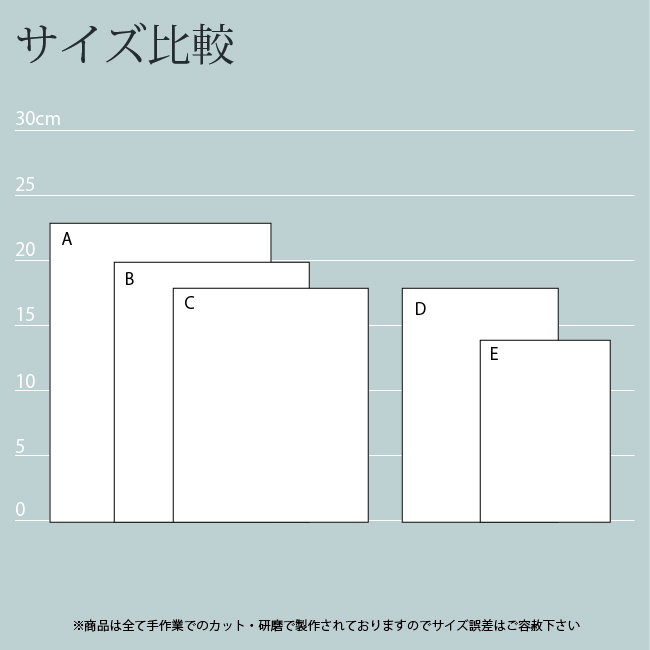 サイズ比較

30cm

25

20

15

10

5

0

A

B

C

D

E

※商品は全て手作業でのカット・研磨で製作されておりますのでサイズ誤差はご容赦下さい